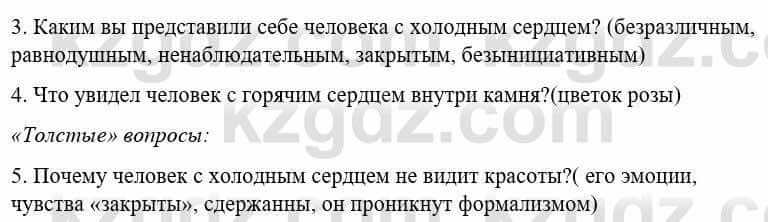 3. Каким вы представили себе человека с холодным сердцем? (безразличным, равнодушным, ненаблюдательным, закрытым, безынициативным)

4. Что увидел человек с горячим сердцем внутри камня?(цветок розы)

«Толстые» вопросы:

5. Почему человек с холодным сердцем не видит красоты?( его эмоции, чувства «закрыты», сдержанны, он проникнут формализмом)

kzgdz.com